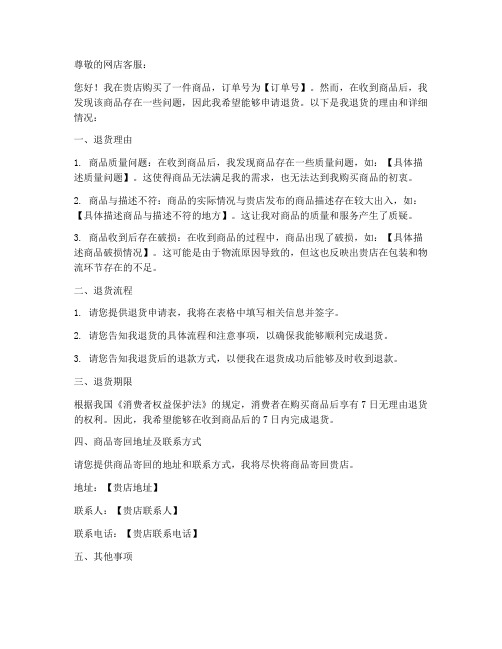 尊敬的网店客服：

您好！我在贵店购买了一件商品，订单号为【订单号】。然而，在收到商品后，我发现该商品存在一些问题，因此我希望能够申请退货。以下是我退货的理由和详细情况：

一、退货理由

1. 商品质量问题：在收到商品后，我发现商品存在一些质量问题，如：【具体描述质量问题】。这使得商品无法满足我的需求，也无法达到我购买商品的初衷。

2. 商品与描述不符：商品的实际情况与贵店发布的商品描述存在较大出入，如：【具体描述商品与描述不符的地方】。这让我对商品的质量和服务产生了质疑。

3. 商品收到后存在破损：在收到商品的过程中，商品出现了破损，如：【具体描述商品破损情况】。这可能是由于物流原因导致的，但这也反映出贵店在包装和物流环节存在的不足。

二、退货流程

1. 请您提供退货申请表，我将在表格中填写相关信息并签字。

2. 请您告知我退货的具体流程和注意事项，以确保我能够顺利完成退货。

3. 请您告知我退货后的退款方式，以便我在退货成功后能够及时收到退款。

三、退货期限

根据我国《消费者权益保护法》的规定，消费者在购买商品后享有 7 日无理由退货的权利。因此，我希望能够在收到商品后的 7 日内完成退货。

四、商品寄回地址及联系方式

请您提供商品寄回的地址和联系方式，我将尽快将商品寄回贵店。

地址：【贵店地址】

联系人：【贵店联系人】

联系电话：【贵店联系电话】

五、其他事项